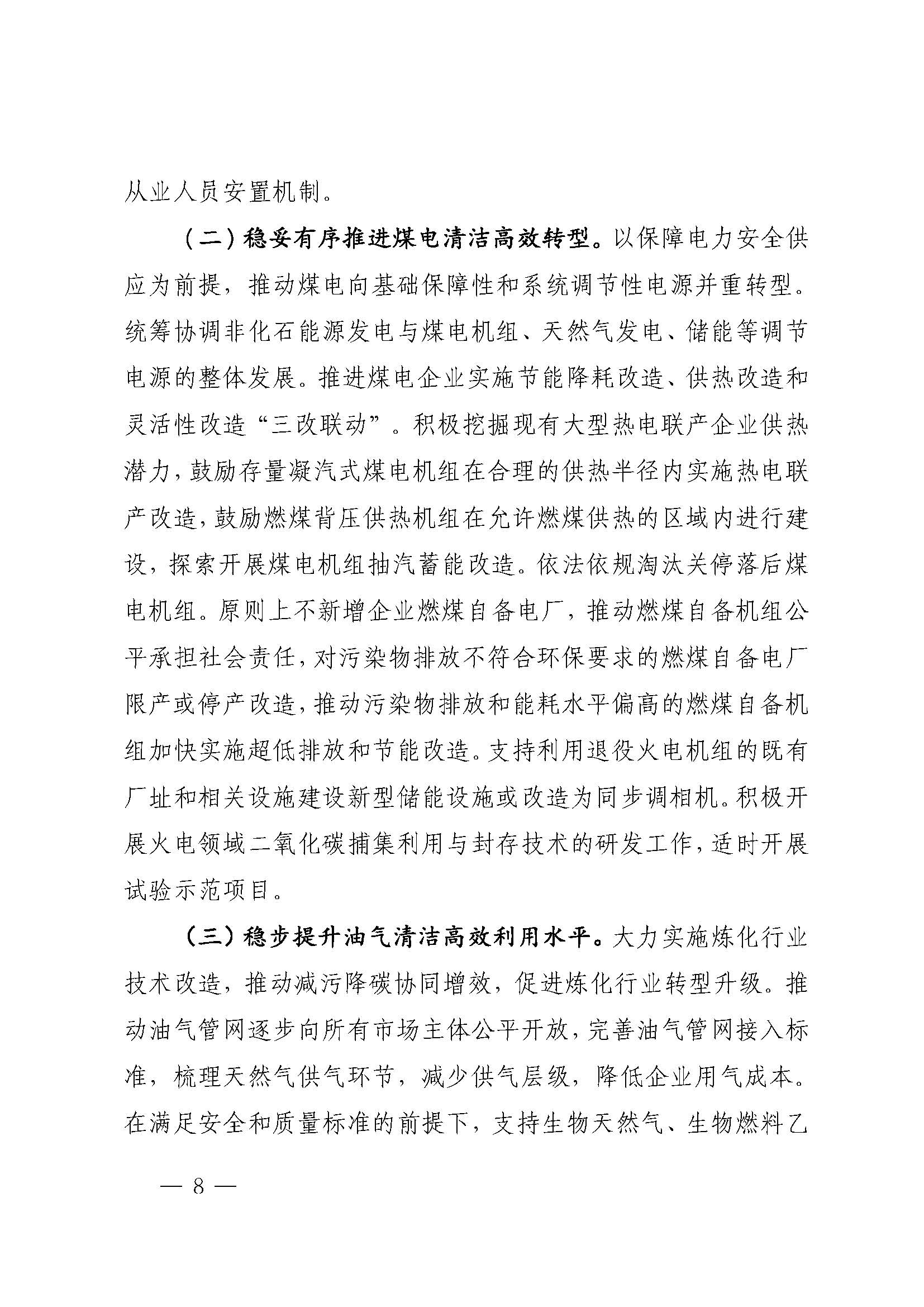 从业人员安置机制。

（二）稳妥有序推进煤电清洁高效转型。以保障电力安全供应为前提，推动煤电向基础保障性和系统调节性电源并重转型。统筹协调非化石能源发电与煤电机组、天然气发电、储能等调节电源的整体发展。推进煤电企业实施节能降耗改造、供热改造和灵活性改造“三改联动”。积极挖掘现有大型热电联产企业供热潜力，鼓励存量凝汽式煤电机组在合理的供热半径内实施热电联产改造，鼓励燃煤背压供热机组在允许燃煤供热的区域内进行建设，探索开展煤电机组抽汽蓄能改造。依法依规淘汰关停落后煤电机组。原则上不新增企业燃煤自备电厂，推动燃煤自备机组公平承担社会责任，对污染物排放不符合环保要求的燃煤自备电厂限产或停产改造，推动污染物排放和能耗水平偏高的燃煤自备机组加快实施超低排放和节能改造。支持利用退役火电机组的既有厂址和相关设施建设新型储能设施或改造为同步调相机。积极开展火电领域二氧化碳捕集利用与封存技术的研发工作，适时开展试验示范项目。

（三）稳步提升油气清洁高效利用水平。大力实施炼化行业技术改造，推动减污降碳协同增效，促进炼化行业转型升级。推动油气管网逐步向所有市场主体公平开放，完善油气管网接入标准，梳理天然气供气环节，减少供气层级，降低企业用气成本。在满足安全和质量标准的前提下，支持生物天然气、生物燃料乙

— 8 —